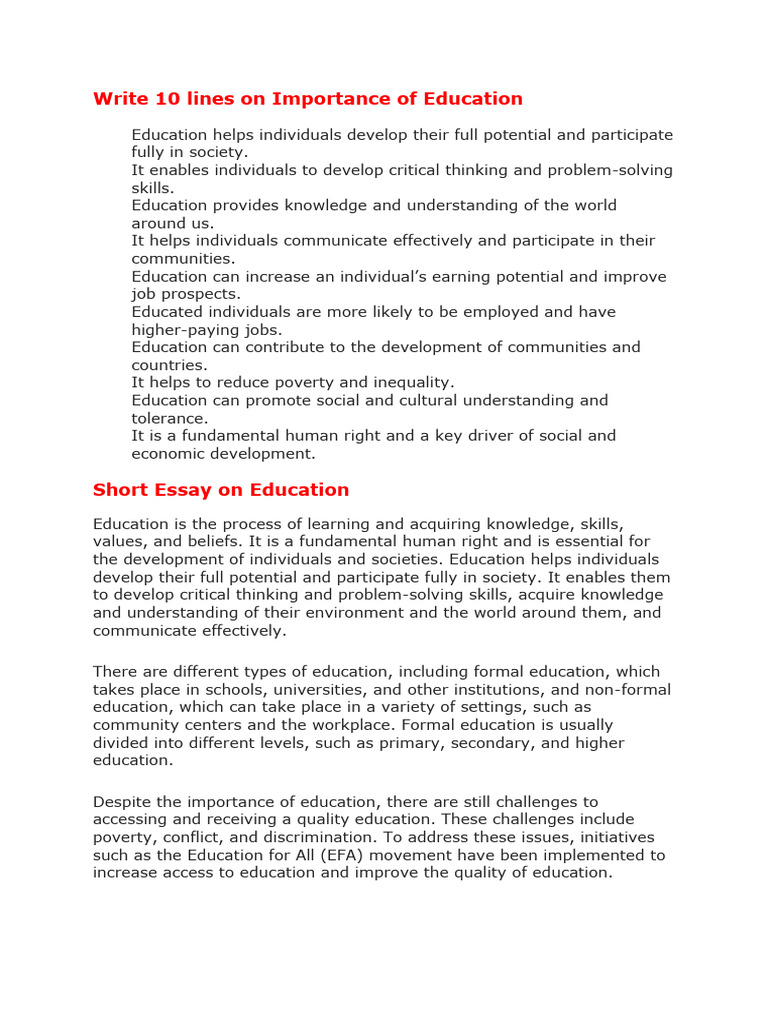 Write 10 lines on Importance of Education

Education helps individuals develop their full potential and participate fully in society.
It enables individuals to develop critical thinking and problem-solving skills.
Education provides knowledge and understanding of the world around us.
It helps individuals communicate effectively and participate in their communities.
Education can increase an individual's earning potential and improve job prospects.
Educated individuals are more likely to be employed and have higher-paying jobs.
Education can contribute to the development of communities and countries.
It helps to reduce poverty and inequality.
Education can promote social and cultural understanding and tolerance.
It is a fundamental human right and a key driver of social and economic development.

Short Essay on Education

Education is the process of learning and acquiring knowledge, skills, values, and beliefs. It is a fundamental human right and is essential for the development of individuals and societies. Education helps individuals develop their full potential and participate fully in society. It enables them to develop critical thinking and problem-solving skills, acquire knowledge and understanding of their environment and the world around them, and communicate effectively.

There are different types of education, including formal education, which takes place in schools, universities, and other institutions, and non-formal education, which can take place in a variety of settings, such as community centers and the workplace. Formal education is usually divided into different levels, such as primary, secondary, and higher education.

Despite the importance of education, there are still challenges to accessing and receiving a quality education. These challenges include poverty, conflict, and discrimination. To address these issues, initiatives such as the Education for All (EFA) movement have been implemented to increase access to education and improve the quality of education.